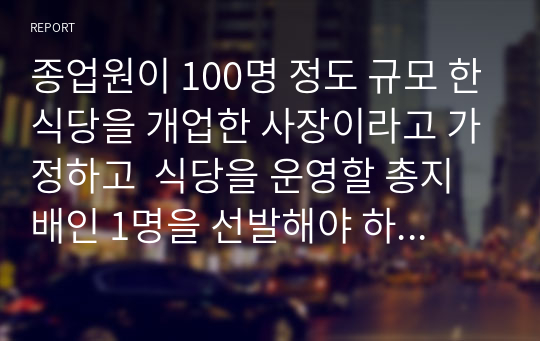 REPORT

종업원이 100명 정도 규모 한 식당을 개업한 사장이라고 가정하고  식당을 운영할 총지배인 1명을 선발해야 하...